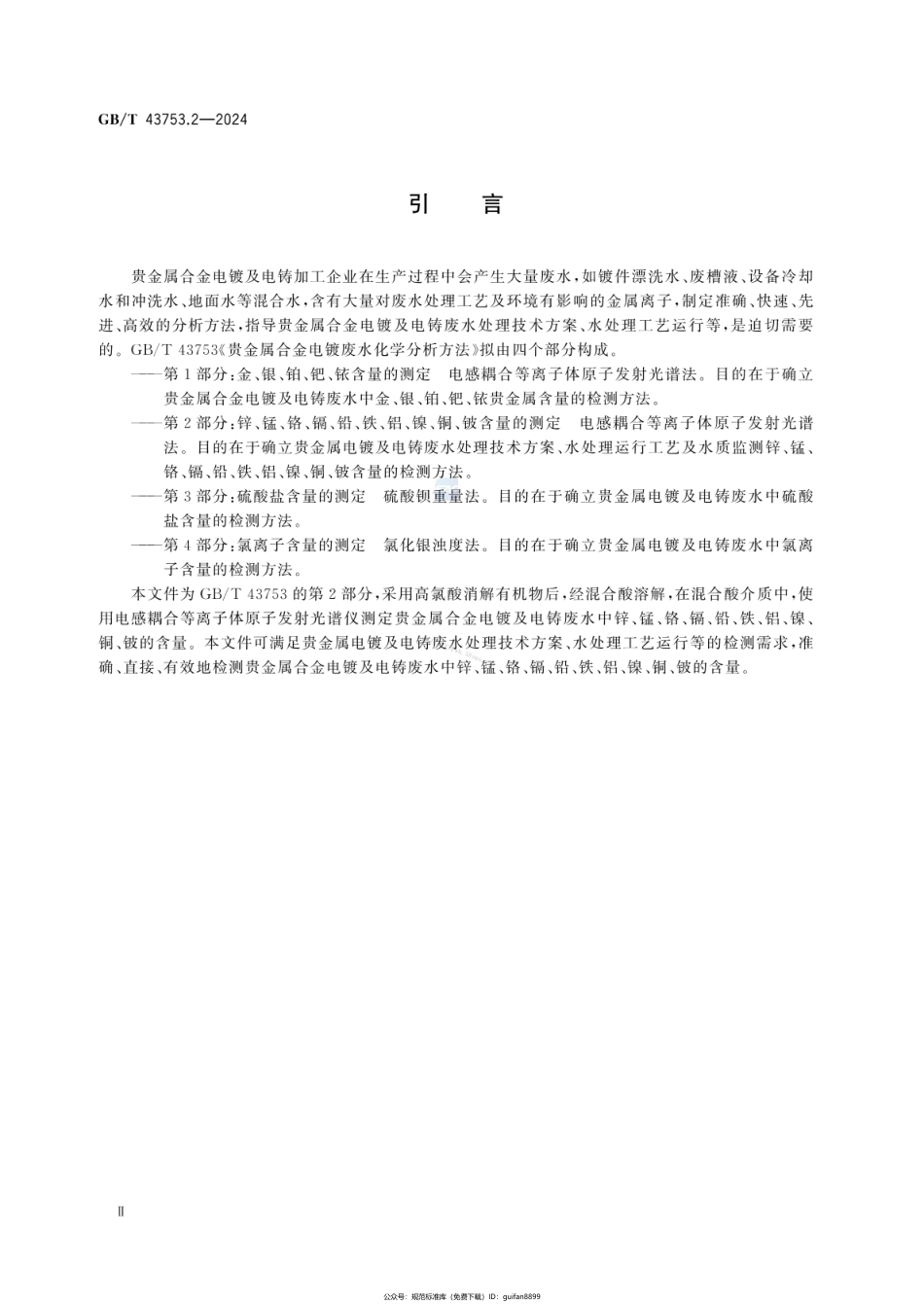 GB/T 43753.2—2024

引　言

贵金属合金电镀及电铸加工企业在生产过程中会产生大量废水，如镀件漂洗水、废槽液、设备冷却水和冲洗水、地面水等混合水，含有大量对废水处理工艺及环境有影响的金属离子，制定准确、快速、先进、高效的分析方法，指导贵金属合金电镀及电铸废水处理技术方案、水处理工艺运行等，是迫切需要的。GB/T 43753《贵金属合金电镀废水化学分析方法》拟由四个部分构成。

——第1部分：金、银、铂、钯、铱含量的测定　电感耦合等离子体原子发射光谱法。目的在于确立贵金属合金电镀及电铸废水中金、银、铂、钯、铱贵金属含量的检测方法。

——第2部分：锌、锰、铬、镉、铅、铁、铝、镍、铜、铍含量的测定　电感耦合等离子体原子发射光谱法。目的在于确立贵金属电镀及电铸废水处理技术方案、水处理运行工艺及水质监测锌、锰、铬、镉、铅、铁、铝、镍、铜、铍含量的检测方法。

——第3部分：硫酸盐含量的测定　硫酸钡重量法。目的在于确立贵金属电镀及电铸废水中硫酸盐含量的检测方法。

——第4部分：氯离子含量的测定　氯化银浊度法。目的在于确立贵金属电镀及电铸废水中氯离子含量的检测方法。

本文件为GB/T 43753的第2部分，采用高氯酸消解有机物后，经混合酸溶解，在混合酸介质中，使用电感耦合等离子体原子发射光谱仪测定贵金属合金电镀及电铸废水中锌、锰、铬、镉、铅、铁、铝、镍、铜、铍的含量。本文件可满足贵金属电镀及电铸废水处理技术方案、水处理工艺运行等的检测需求，准确、直接、有效地检测贵金属合金电镀及电铸废水中锌、锰、铬、镉、铅、铁、铝、镍、铜、铍的含量。

Ⅱ

公众号：规范标准库（免费下载）ID：guifan8899